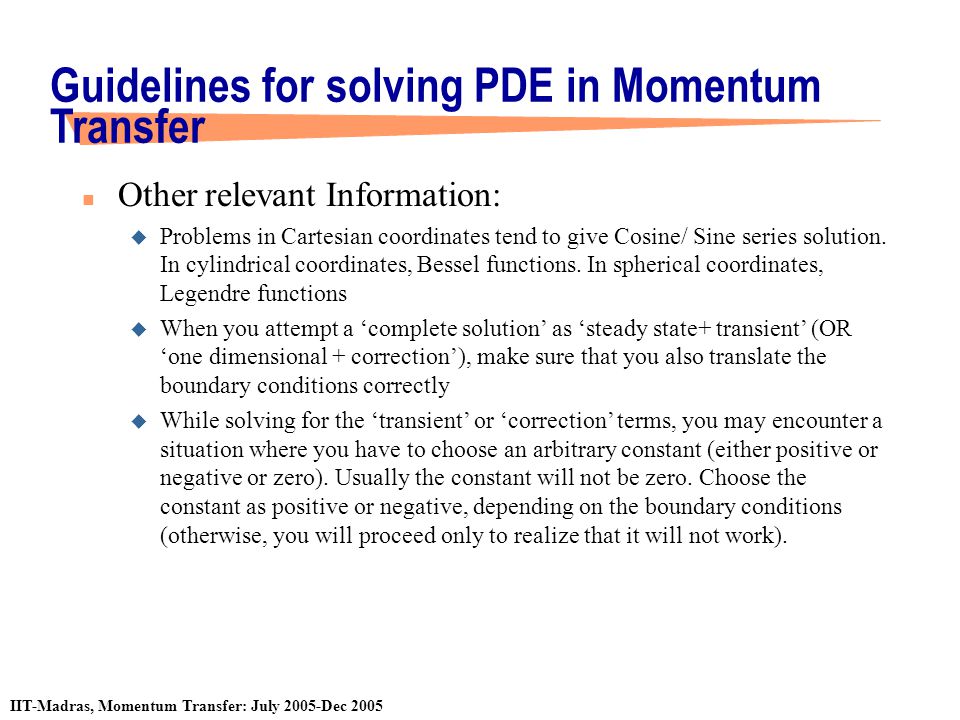 Guidelines for solving PDE in Momentum Transfer

Other relevant Information:

Problems in Cartesian coordinates tend to give Cosine/ Sine series solution. In cylindrical coordinates, Bessel functions. In spherical coordinates, Legendre functions

When you attempt a ‘complete solution’ as ‘steady state+ transient’ (OR ‘one dimensional + correction’), make sure that you also translate the boundary conditions correctly

While solving for the ‘transient’ or ‘correction’ terms, you may encounter a situation where you have to choose an arbitrary constant (either positive or negative or zero). Usually the constant will not be zero. Choose the constant as positive or negative, depending on the boundary conditions (otherwise, you will proceed only to realize that it will not work).

IIT-Madras, Momentum Transfer: July 2005-Dec 2005